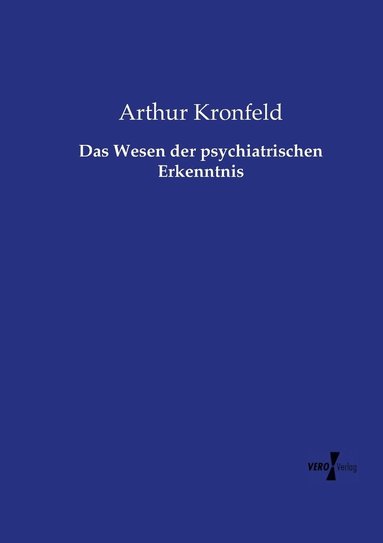 Arthur Kronfeld

Das Wesen der psychiatrischen Erkenntnis

VERO Verlag